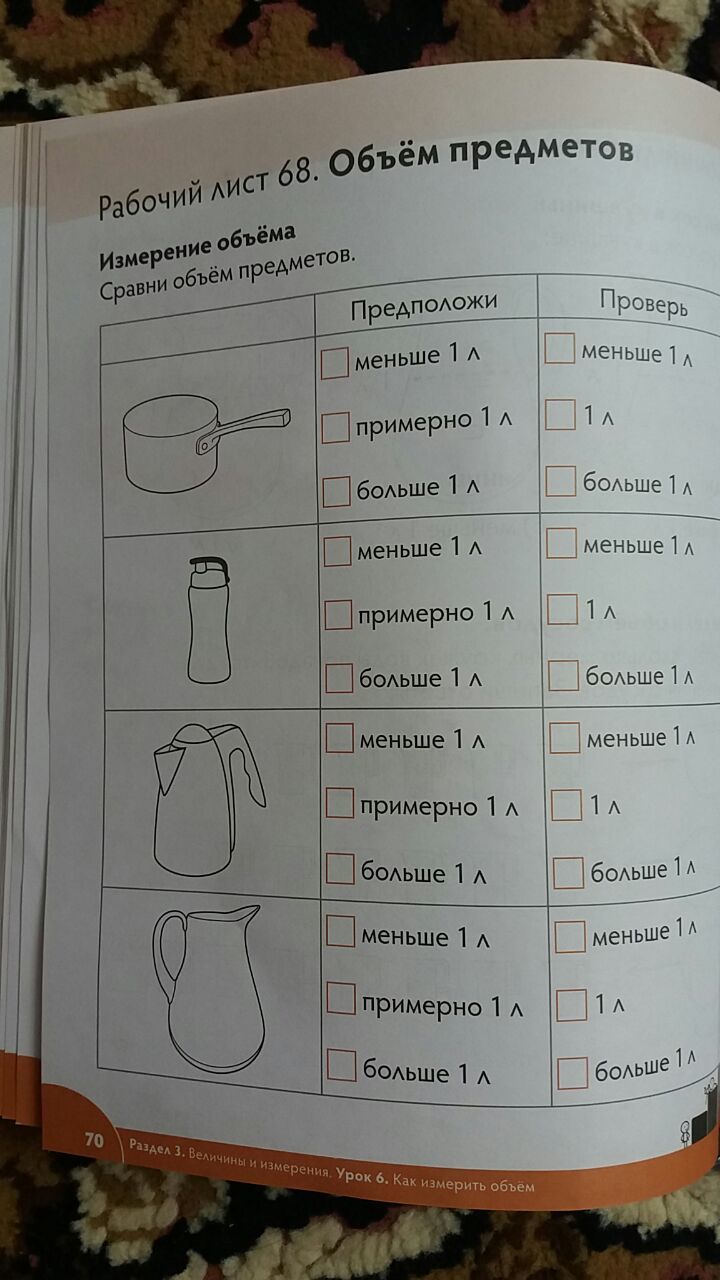 Рабочий лист 68. Объём предметов

Измерение объёма
Сравни объём предметов.

|  | Предположи | Проверь |
|---|---|---|
|  | ☐ меньше 1 л ☐ примерно 1 л ☐ больше 1 л | ☐ меньше 1 л ☐ 1 л ☐ больше 1 л |
|  | ☐ меньше 1 л ☐ примерно 1 л ☐ больше 1 л | ☐ меньше 1 л ☐ 1 л ☐ больше 1 л |
|  | ☐ меньше 1 л ☐ примерно 1 л ☐ больше 1 л | ☐ меньше 1 л ☐ 1 л ☐ больше 1 л |
|  | ☐ меньше 1 л ☐ примерно 1 л ☐ больше 1 л | ☐ меньше 1 л ☐ 1 л ☐ больше 1 л |

70 Раздел 3. Величины и измерения. Урок 6. Как измерить объём